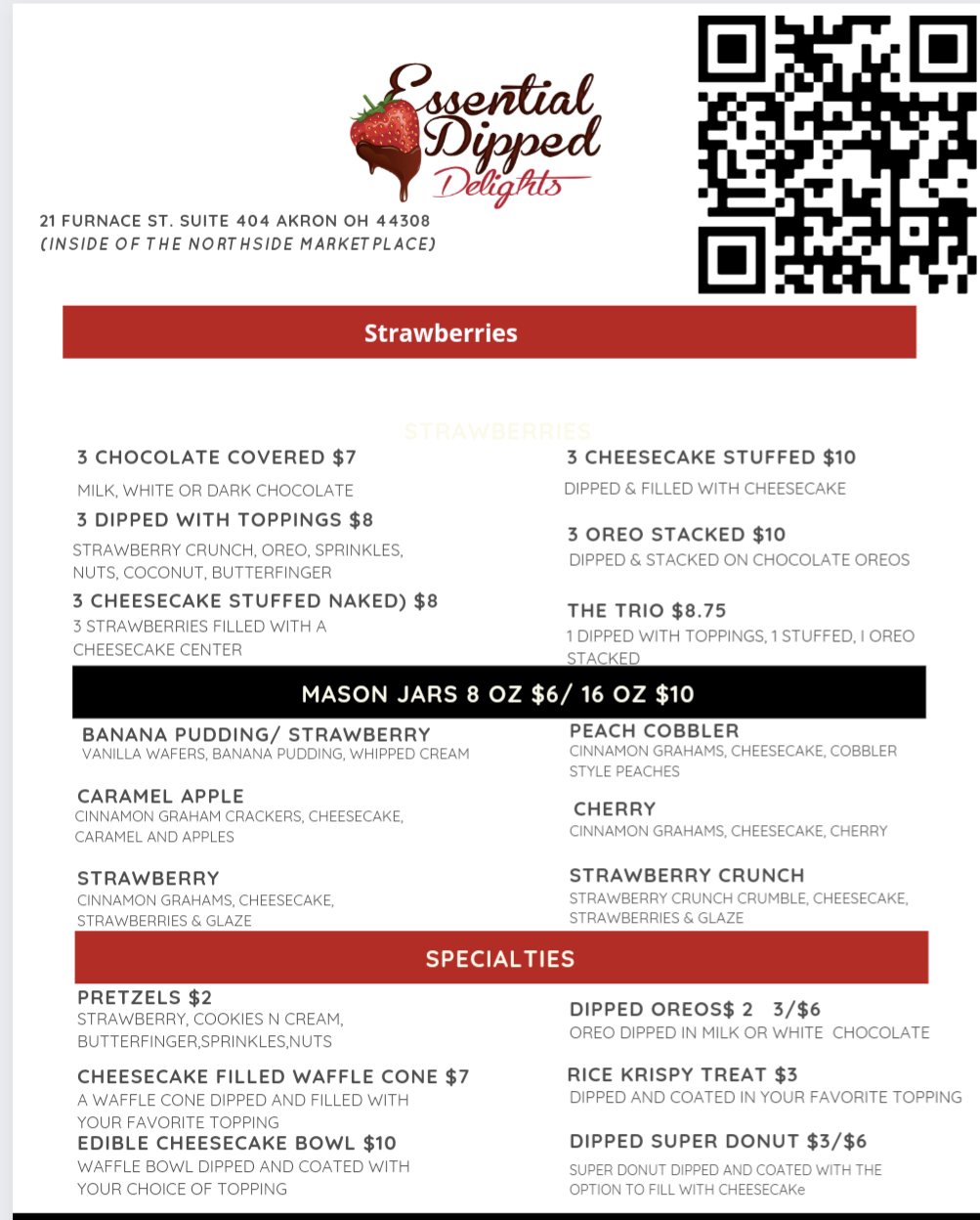 Essential Dipped Delights

21 FURNACE ST. SUITE 404 AKRON OH 44308
(INSIDE OF THE NORTHSIDE MARKETPLACE)

Strawberries

STRAWBERRIES

3 CHOCOLATE COVERED $7
MILK, WHITE OR DARK CHOCOLATE

3 DIPPED WITH TOPPINGS $8
STRAWBERRY CRUNCH, OREO, SPRINKLES, NUTS, COCONUT, BUTTERFINGER

3 CHEESECAKE STUFFED NAKED) $8
3 STRAWBERRIES FILLED WITH A CHEESECAKE CENTER

3 CHEESECAKE STUFFED $10
DIPPED & FILLED WITH CHEESECAKE

3 OREO STACKED $10
DIPPED & STACKED ON CHOCOLATE OREOS

THE TRIO $8.75
1 DIPPED WITH TOPPINGS, 1 STUFFED, I OREO STACKED

MASON JARS 8 OZ $6/ 16 OZ $10

BANANA PUDDING/ STRAWBERRY
VANILLA WAFERS, BANANA PUDDING, WHIPPED CREAM

CARAMEL APPLE
CINNAMON GRAHAM CRACKERS, CHEESECAKE, CARAMEL AND APPLES

STRAWBERRY
CINNAMON GRAHAMS, CHEESECAKE, STRAWBERRIES & GLAZE

PEACH COBBLER
CINNAMON GRAHAMS, CHEESECAKE, COBBLER STYLE PEACHES

CHERRY
CINNAMON GRAHAMS, CHEESECAKE, CHERRY

STRAWBERRY CRUNCH
STRAWBERRY CRUNCH CRUMBLE, CHEESECAKE, STRAWBERRIES & GLAZE

SPECIALTIES

PRETZELS $2
STRAWBERRY, COOKIES N CREAM, BUTTERFINGER,SPRINKLES,NUTS

CHEESECAKE FILLED WAFFLE CONE $7
A WAFFLE CONE DIPPED AND FILLED WITH YOUR FAVORITE TOPPING

EDIBLE CHEESECAKE BOWL $10
WAFFLE BOWL DIPPED AND COATED WITH YOUR CHOICE OF TOPPING

DIPPED OREOS$ 2 3/$6
OREO DIPPED IN MILK OR WHITE CHOCOLATE

RICE KRISPY TREAT $3
DIPPED AND COATED IN YOUR FAVORITE TOPPING

DIPPED SUPER DONUT $3/$6
SUPER DONUT DIPPED AND COATED WITH THE OPTION TO FILL WITH CHEESECAKe